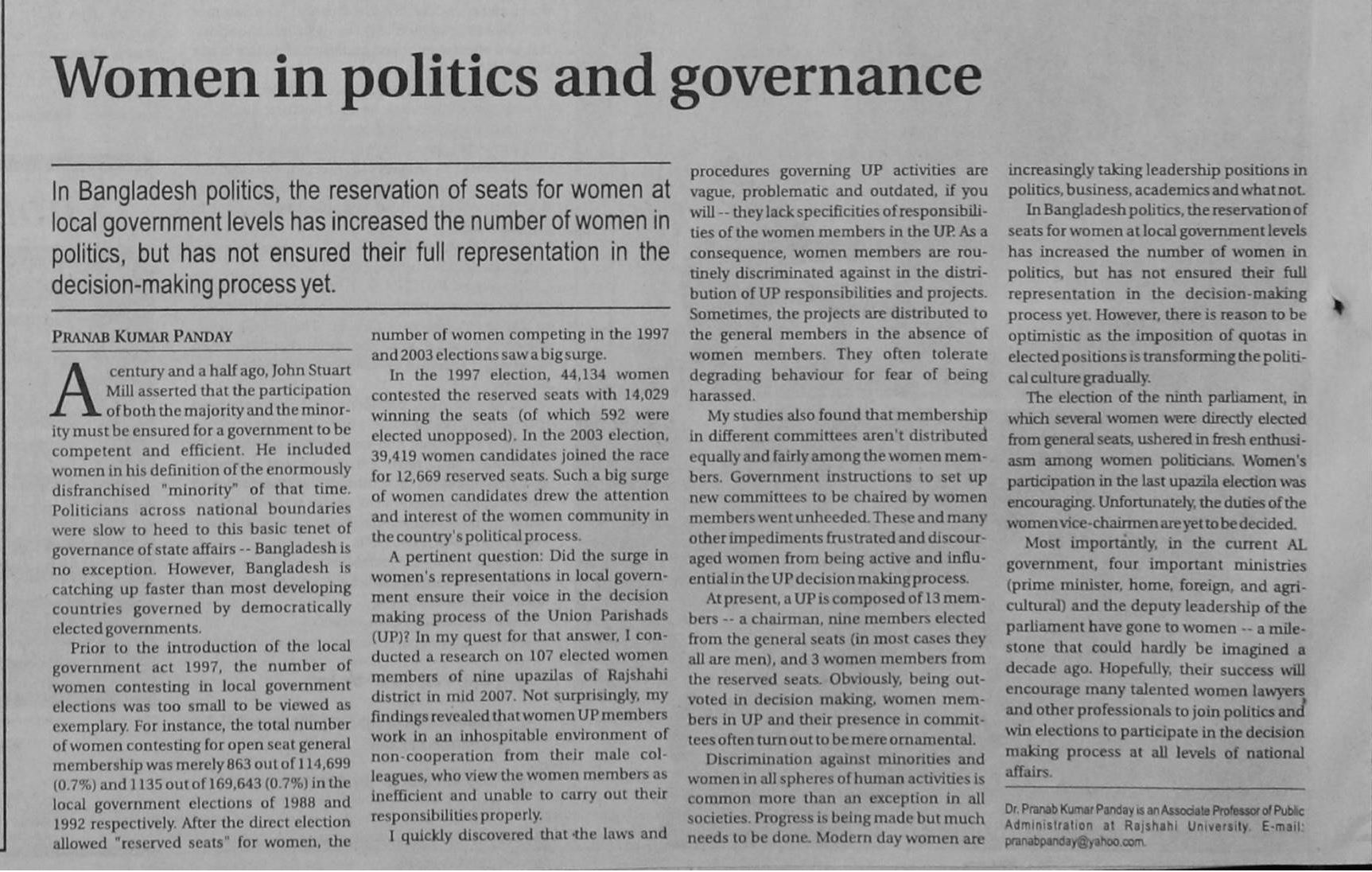 Women in politics and governance

In Bangladesh politics, the reservation of seats for women at local government levels has increased the number of women in politics, but has not ensured their full representation in the decision-making process yet.

PRANAB KUMAR PANDAY

A century and a half ago, John Stuart Mill asserted that the participation of both the majority and the minority must be ensured for a government to be competent and efficient. He included women in his definition of the enormously disfranchised "minority" of that time. Politicians across national boundaries were slow to heed to this basic tenet of governance of state affairs -- Bangladesh is no exception. However, Bangladesh is catching up faster than most developing countries governed by democratically elected governments.

Prior to the introduction of the local government act 1997, the number of women contesting in local government elections was too small to be viewed as exemplary. For instance, the total number of women contesting for open seat general membership was merely 863 out of 114,699 (0.7%) and 1135 out of 169,643 (0.7%) in the local government elections of 1988 and 1992 respectively. After the direct election allowed "reserved seats" for women, the number of women competing in the 1997 and 2003 elections saw a big surge.

In the 1997 election, 44,134 women contested the reserved seats with 14,029 winning the seats (of which 592 were elected unopposed). In the 2003 election, 39,419 women candidates joined the race for 12,669 reserved seats. Such a big surge of women candidates drew the attention and interest of the women community in the country's political process.

A pertinent question: Did the surge in women's representations in local government ensure their voice in the decision making process of the Union Parishads (UP)? In my quest for that answer, I conducted a research on 107 elected women members of nine upazilas of Rajshahi district in mid 2007. Not surprisingly, my findings revealed that women UP members work in an inhospitable environment of non-cooperation from their male colleagues, who view the women members as inefficient and unable to carry out their responsibilities properly.

I quickly discovered that the laws and procedures governing UP activities are vague, problematic and outdated, if you will -- they lack specificities of responsibilities of the women members in the UP. As a consequence, women members are routinely discriminated against in the distribution of UP responsibilities and projects. Sometimes, the projects are distributed to the general members in the absence of women members. They often tolerate degrading behaviour for fear of being harassed.

My studies also found that membership in different committees aren't distributed equally and fairly among the women members. Government instructions to set up new committees to be chaired by women members went unheeded. These and many other impediments frustrated and discouraged women from being active and influential in the UP decision making process.

At present, a UP is composed of 13 members -- a chairman, nine members elected from the general seats (in most cases they all are men), and 3 women members from the reserved seats. Obviously, being outvoted in decision making, women members in UP and their presence in committees often turn out to be mere ornamental.

Discrimination against minorities and women in all spheres of human activities is common more than an exception in all societies. Progress is being made but much needs to be done. Modern day women are increasingly taking leadership positions in politics, business, academics and what not.

In Bangladesh politics, the reservation of seats for women at local government levels has increased the number of women in politics, but has not ensured their full representation in the decision-making process yet. However, there is reason to be optimistic as the imposition of quotas in elected positions is transforming the political culture gradually.

The election of the ninth parliament, in which several women were directly elected from general seats, ushered in fresh enthusiasm among women politicians. Women's participation in the last upazila election was encouraging. Unfortunately, the duties of the women vice-chairmen are yet to be decided.

Most importantly, in the current AL government, four important ministries (prime minister, home, foreign, and agricultural) and the deputy leadership of the parliament have gone to women -- a milestone that could hardly be imagined a decade ago. Hopefully, their success will encourage many talented women lawyers and other professionals to join politics and win elections to participate in the decision making process at all levels of national affairs.

Dr. Pranab Kumar Panday is an Associate Professor of Public Administration at Rajshahi University. E-mail: pranabpanday@yahoo.com.